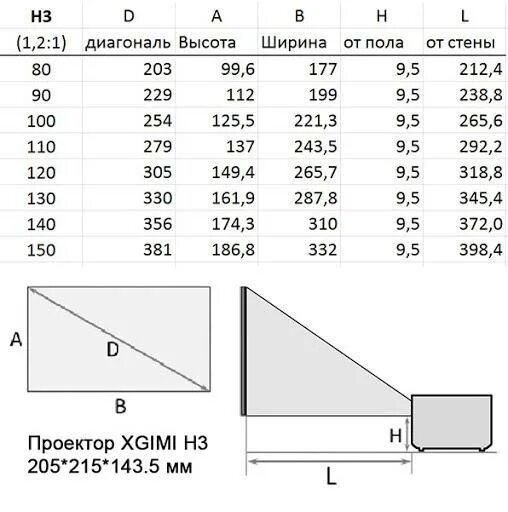 | H3 | D | A | B | H | L |
|---|---|---|---|---|---|
| (1,2:1) | диагональ | Высота | Ширина | от пола | от стены |
| 80 | 203 | 99,6 | 177 | 9,5 | 212,4 |
| 90 | 229 | 112 | 199 | 9,5 | 238,8 |
| 100 | 254 | 125,5 | 221,3 | 9,5 | 265,6 |
| 110 | 279 | 137 | 243,5 | 9,5 | 292,2 |
| 120 | 305 | 149,4 | 265,7 | 9,5 | 318,8 |
| 130 | 330 | 161,9 | 287,8 | 9,5 | 345,4 |
| 140 | 356 | 174,3 | 310 | 9,5 | 372,0 |
| 150 | 381 | 186,8 | 332 | 9,5 | 398,4 |

A

D

B

Проектор XGIMI H3
205*215*143.5 мм

H

L